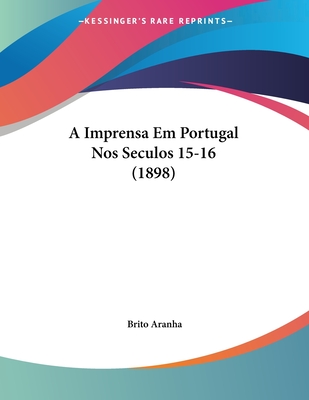 —KESSINGER'S RARE REPRINTS—

A Imprensa Em Portugal Nos Seculos 15-16 (1898)

Brito Aranha